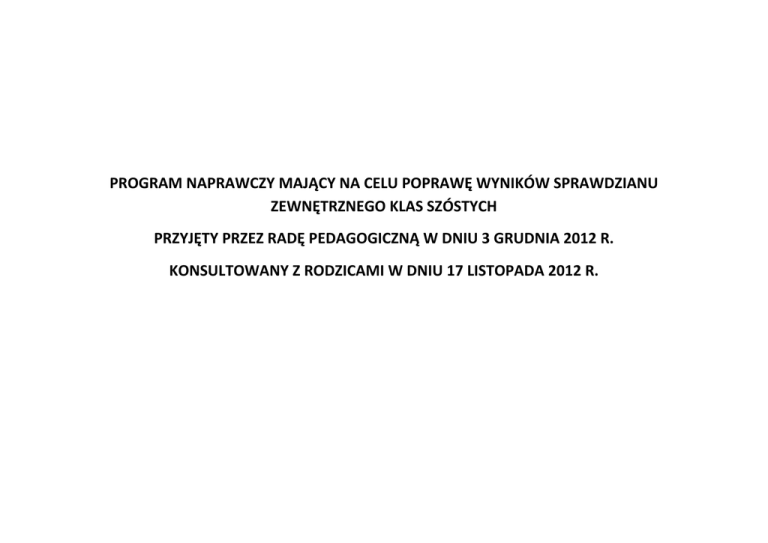 PROGRAM NAPRAWCZY MAJĄCY NA CELU POPRAWĘ WYNIKÓW SPRAWDZIANU ZEWNĘTRZNEGO KLAS SZÓSTYCH

PRZYJĘTY PRZEZ RADĘ PEDAGOGICZNĄ W DNIU 3 GRUDNIA 2012 R.

KONSULTOWANY Z RODZICAMI W DNIU 17 LISTOPADA 2012 R.